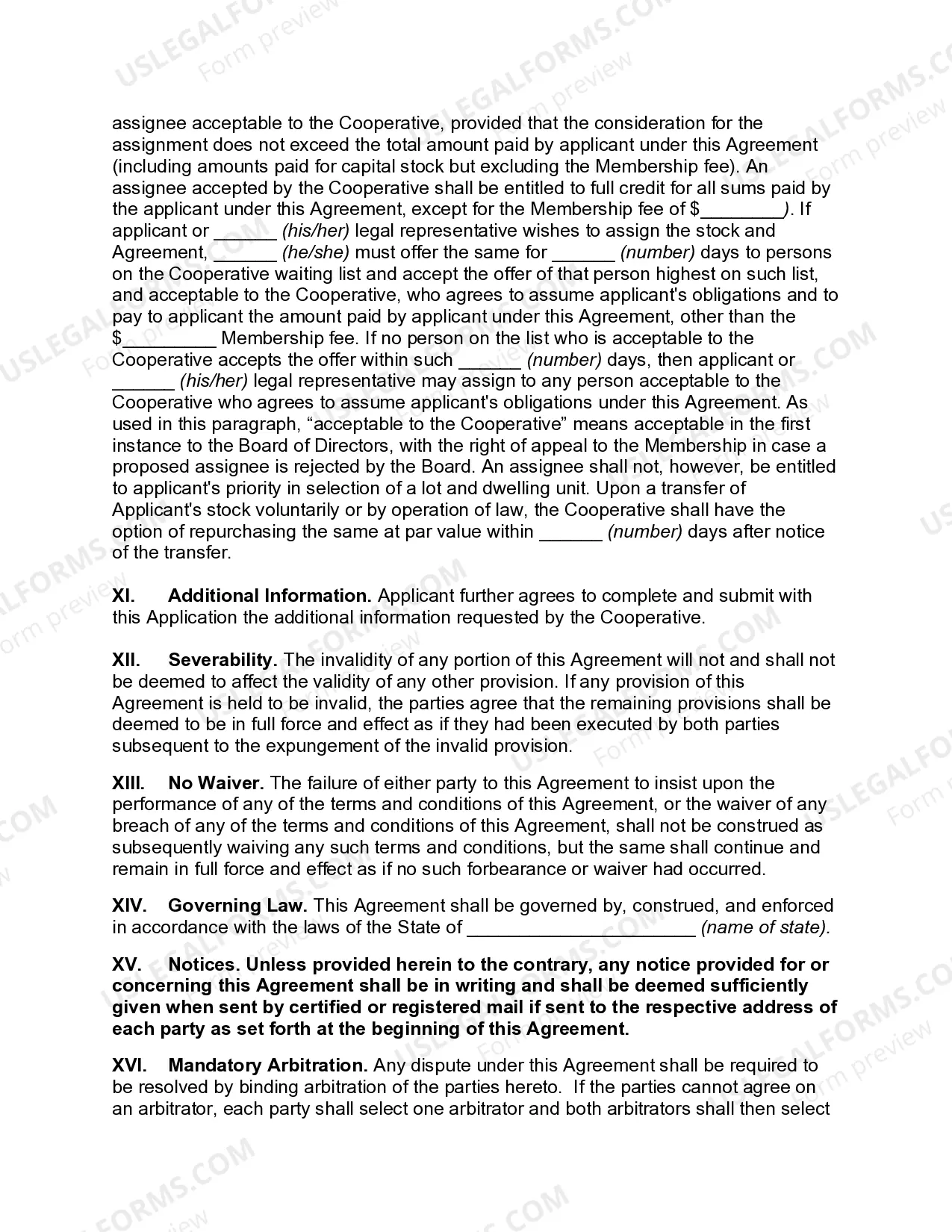 USLEGALFORMS.COM Form preview

assignee acceptable to the Cooperative, provided that the consideration for the assignment does not exceed the total amount paid by applicant under this Agreement (including amounts paid for capital stock but excluding the Membership fee). An assignee accepted by the Cooperative shall be entitled to full credit for all sums paid by the applicant under this Agreement, except for the Membership fee of $________). If applicant or ______ (his/her) legal representative wishes to assign the stock and Agreement, ______ (he/she) must offer the same for ______ (number) days to persons on the Cooperative waiting list and accept the offer of that person highest on such list, and acceptable to the Cooperative, who agrees to assume applicant's obligations and to pay to applicant the amount paid by applicant under this Agreement, other than the $_________ Membership fee. If no person on the list who is acceptable to the Cooperative accepts the offer within such ______ (number) days, then applicant or ______ (his/her) legal representative may assign to any person acceptable to the Cooperative who agrees to assume applicant's obligations under this Agreement. As used in this paragraph, “acceptable to the Cooperative” means acceptable in the first instance to the Board of Directors, with the right of appeal to the Membership in case a proposed assignee is rejected by the Board. An assignee shall not, however, be entitled to applicant's priority in selection of a lot and dwelling unit. Upon a transfer of Applicant's stock voluntarily or by operation of law, the Cooperative shall have the option of repurchasing the same at par value within ______ (number) days after notice of the transfer.

XI. Additional Information. Applicant further agrees to complete and submit with this Application the additional information requested by the Cooperative.

XII. Severability. The invalidity of any portion of this Agreement will not and shall not be deemed to affect the validity of any other provision. If any provision of this Agreement is held to be invalid, the parties agree that the remaining provisions shall be deemed to be in full force and effect as if they had been executed by both parties subsequent to the expungement of the invalid provision.

XIII. No Waiver. The failure of either party to this Agreement to insist upon the performance of any of the terms and conditions of this Agreement, or the waiver of any breach of any of the terms and conditions of this Agreement, shall not be construed as subsequently waiving any such terms and conditions, but the same shall continue and remain in full force and effect as if no such forbearance or waiver had occurred.

XIV. Governing Law. This Agreement shall be governed by, construed, and enforced in accordance with the laws of the State of ______________________ (name of state).

XV. Notices. Unless provided herein to the contrary, any notice provided for or concerning this Agreement shall be in writing and shall be deemed sufficiently given when sent by certified or registered mail if sent to the respective address of each party as set forth at the beginning of this Agreement.

XVI. Mandatory Arbitration. Any dispute under this Agreement shall be required to be resolved by binding arbitration of the parties hereto. If the parties cannot agree on an arbitrator, each party shall select one arbitrator and both arbitrators shall then select